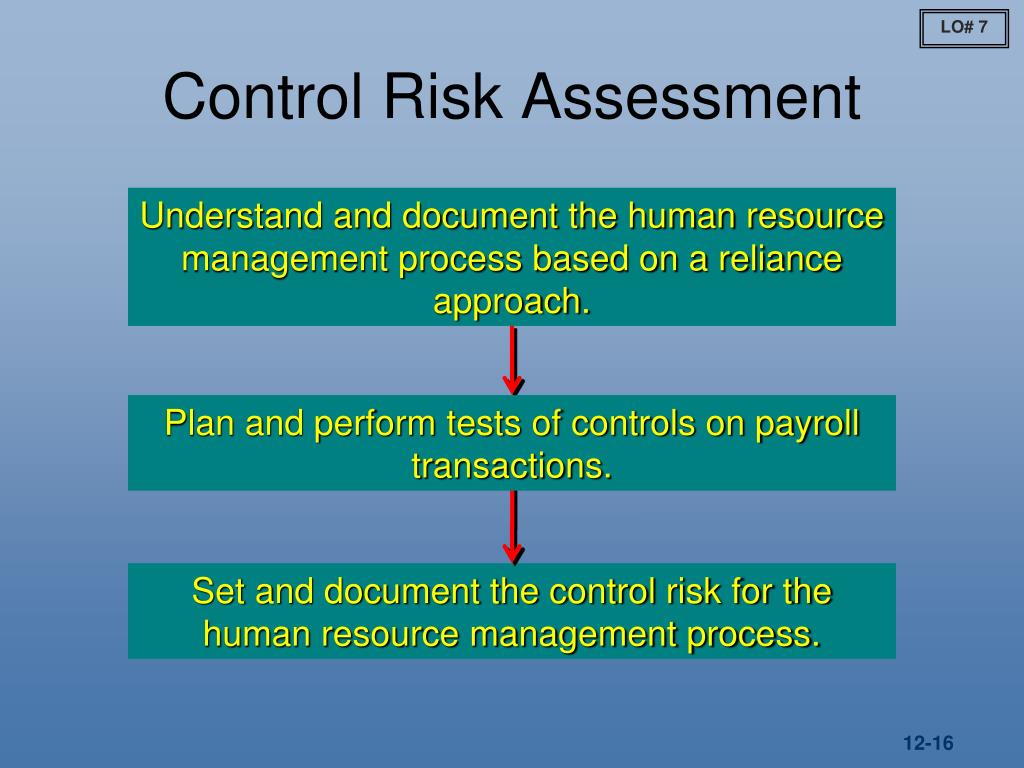 LO# 7

Control Risk Assessment

Understand and document the human resource management process based on a reliance approach.

Plan and perform tests of controls on payroll transactions.

Set and document the control risk for the human resource management process.

12-16